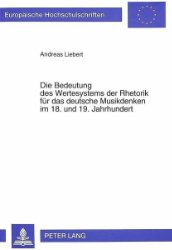 Europäische Hochschulschriften

Andreas Liebert

Die Bedeutung des Wertesystems der Rhetorik für das deutsche Musikdenken im 18. und 19. Jahrhundert

PETER LANG